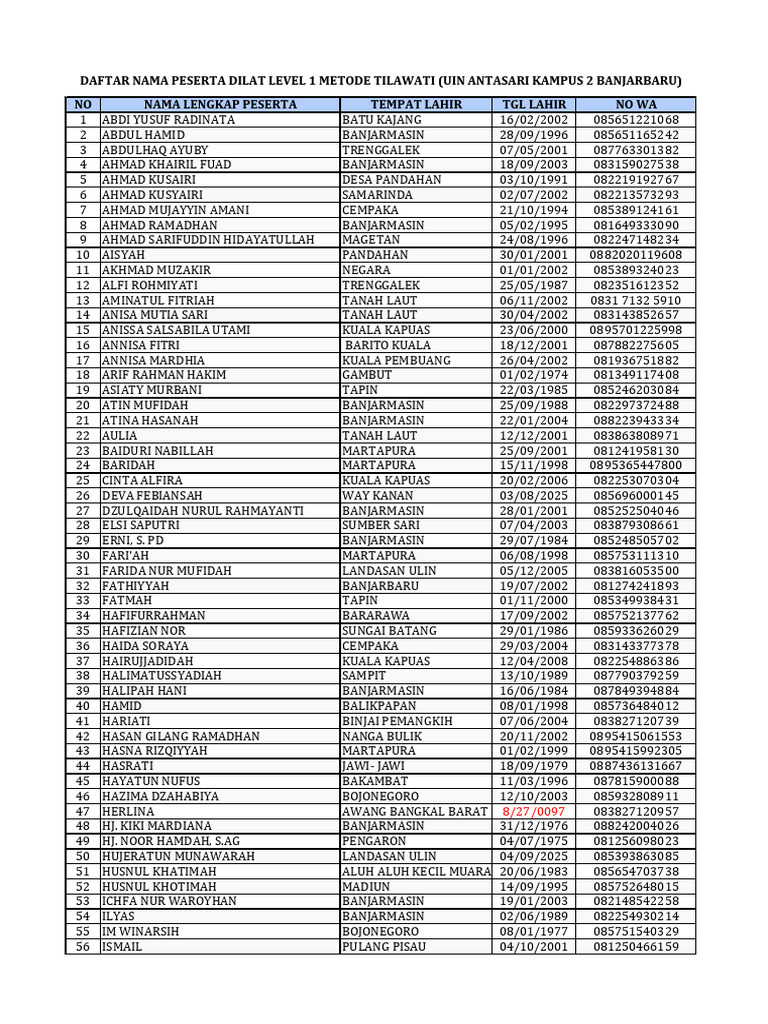 DAFTAR NAMA PESERTA DILAT LEVEL 1 METODE TILAWATI (UIN ANTASARI KAMPUS 2 BANJARBARU)

| NO | NAMA LENGKAP PESERTA | TEMPAT LAHIR | TGL LAHIR | NO WA |
|---|---|---|---|---|
| 1 | ABDI YUSUF RADINATA | BATU KAJANG | 16/02/2002 | 085651221068 |
| 2 | ABDUL HAMID | BANJARMASIN | 28/09/1996 | 085651165242 |
| 3 | ABDULHAQ AYUBY | TRENGGALEK | 07/05/2001 | 087763301382 |
| 4 | AHMAD KHAIRIL FUAD | BANJARMASIN | 18/09/2003 | 083159027538 |
| 5 | AHMAD KUSAIRI | DESA PANDAHAN | 03/10/1991 | 082219192767 |
| 6 | AHMAD KUSYAIRI | SAMARINDA | 02/07/2002 | 082213573293 |
| 7 | AHMAD MUJAYYIN AMANI | CEMPAKA | 21/10/1994 | 085389124161 |
| 8 | AHMAD RAMADHAN | BANJARMASIN | 05/02/1995 | 081649333090 |
| 9 | AHMAD SARIFUDDIN HIDAYATULLAH | MAGETAN | 24/08/1996 | 082247148234 |
| 10 | AISYAH | PANDAHAN | 30/01/2001 | 0882020119608 |
| 11 | AKHMAD MUZAKIR | NEGARA | 01/01/2002 | 085389324023 |
| 12 | ALFI ROHMIYATI | TRENGGALEK | 25/05/1987 | 082351612352 |
| 13 | AMINATUL FITRIAH | TANAH LAUT | 06/11/2002 | 0831 7132 5910 |
| 14 | ANISA MUTIA SARI | TANAH LAUT | 30/04/2002 | 083143852657 |
| 15 | ANISSA SALSABILA UTAMI | KUALA KAPUAS | 23/06/2000 | 0895701225998 |
| 16 | ANNISA FITRI | BARITO KUALA | 18/12/2001 | 087882275605 |
| 17 | ANNISA MARDHIA | KUALA PEMBUANG | 26/04/2002 | 081936751882 |
| 18 | ARIF RAHMAN HAKIM | GAMBUT | 01/02/1974 | 081349117408 |
| 19 | ASIATY MURBANI | TAPIN | 22/03/1985 | 085246203084 |
| 20 | ATIN MUFIDAH | BANJARMASIN | 25/09/1988 | 082297372488 |
| 21 | ATINA HASANAH | BANJARMASIN | 22/01/2004 | 088223943334 |
| 22 | AULIA | TANAH LAUT | 12/12/2001 | 083863808971 |
| 23 | BAIDURI NABILLAH | MARTAPURA | 25/09/2001 | 081241958130 |
| 24 | BARIDAH | MARTAPURA | 15/11/1998 | 0895365447800 |
| 25 | CINTA ALFIRA | KUALA KAPUAS | 20/02/2006 | 082253070304 |
| 26 | DEVA FEBIANSAH | WAY KANAN | 03/08/2025 | 085696000145 |
| 27 | DZULQAIDAH NURUL RAHMAYANTI | BANJARMASIN | 28/01/2001 | 085252504046 |
| 28 | ELSI SAPUTRI | SUMBER SARI | 07/04/2003 | 083879308661 |
| 29 | ERNI, S. PD | BANJARMASIN | 29/07/1984 | 085248505702 |
| 30 | FARI'AH | MARTAPURA | 06/08/1998 | 085753111310 |
| 31 | FARIDA NUR MUFIDAH | LANDASAN ULIN | 05/12/2005 | 083816053500 |
| 32 | FATHIYYAH | BANJARBARU | 19/07/2002 | 081274241893 |
| 33 | FATMAH | TAPIN | 01/11/2000 | 085349938431 |
| 34 | HAFIFURRAHMAN | BARARAWA | 17/09/2002 | 085752137762 |
| 35 | HAFIZIAN NOR | SUNGAI BATANG | 29/01/1986 | 085933626029 |
| 36 | HAIDA SORAYA | CEMPAKA | 29/03/2004 | 083143377378 |
| 37 | HAIRUJJADIDAH | KUALA KAPUAS | 12/04/2008 | 082254886386 |
| 38 | HALIMATUSSYADIAH | SAMPIT | 13/10/1989 | 087790379259 |
| 39 | HALIPAH HANI | BANJARMASIN | 16/06/1984 | 087849394884 |
| 40 | HAMID | BALIKPAPAN | 08/01/1998 | 085736484012 |
| 41 | HARIATI | BINJAI PEMANGKIH | 07/06/2004 | 083827120739 |
| 42 | HASAN GILANG RAMADHAN | NANGA BULIK | 20/11/2002 | 0895415061553 |
| 43 | HASNA RIZQIYYAH | MARTAPURA | 01/02/1999 | 0895415992305 |
| 44 | HASRATI | JAWI - JAWI | 18/09/1979 | 0887436131667 |
| 45 | HAYATUN NUFUS | BAKAMBAT | 11/03/1996 | 087815900088 |
| 46 | HAZIMA DZAHABIYA | BOJONEGORO | 12/10/2003 | 085932808911 |
| 47 | HERLINA | AWANG BANGKAL BARAT | 8/27/0097 | 083827120957 |
| 48 | HJ. KIKI MARDIANA | BANJARMASIN | 31/12/1976 | 088242004026 |
| 49 | HJ. NOOR HAMDAH, S.AG | PENGARON | 04/07/1975 | 081256098023 |
| 50 | HUJERATUN MUNAWARAH | LANDASAN ULIN | 04/09/2025 | 085393863085 |
| 51 | HUSNUL KHATIMAH | ALUH ALUH KECIL MUARA | 20/06/1983 | 085654703738 |
| 52 | HUSNUL KHOTIMAH | MADIUN | 14/09/1995 | 085752648015 |
| 53 | ICHFA NUR WAROYHAN | BANJARMASIN | 19/01/2003 | 082148542258 |
| 54 | ILYAS | BANJARMASIN | 02/06/1989 | 082254930214 |
| 55 | IM WINARSIH | BOJONEGORO | 08/01/1977 | 085751540329 |
| 56 | ISMAIL | PULANG PISAU | 04/10/2001 | 081250466159 |